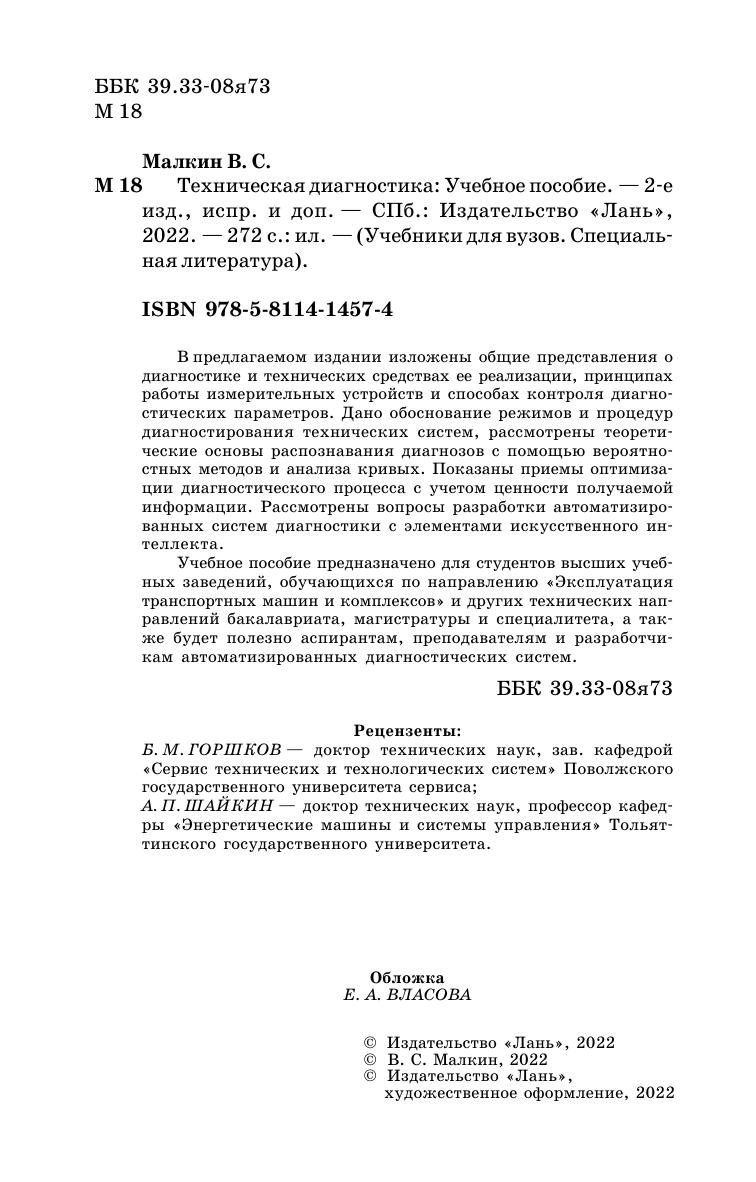 ББК 39.33-08я73
М 18

Малкин В. С.
М 18 Техническая диагностика: Учебное пособие. — 2-е изд., испр. и доп. — СПб.: Издательство «Лань», 2022. — 272 с.: ил. — (Учебники для вузов. Специальная литература).

ISBN 978-5-8114-1457-4

В предлагаемом издании изложены общие представления о диагностике и технических средствах ее реализации, принципах работы измерительных устройств и способах контроля диагностических параметров. Дано обоснование режимов и процедур диагностирования технических систем, рассмотрены теоретические основы распознавания диагнозов с помощью вероятностных методов и анализа кривых. Показаны приемы оптимизации диагностического процесса с учетом ценности получаемой информации. Рассмотрены вопросы разработки автоматизированных систем диагностики с элементами искусственного интеллекта.

Учебное пособие предназначено для студентов высших учебных заведений, обучающихся по направлению «Эксплуатация транспортных машин и комплексов» и других технических направлений бакалавриата, магистратуры и специалитета, а также будет полезно аспирантам, преподавателям и разработчикам автоматизированных диагностических систем.

ББК 39.33-08я73

Рецензенты:
Б. М. ГОРШКОВ — доктор технических наук, зав. кафедрой «Сервис технических и технологических систем» Поволжского государственного университета сервиса;
А. П. ШАЙКИН — доктор технических наук, профессор кафедры «Энергетические машины и системы управления» Тольяттинского государственного университета.

Обложка
Е. А. ВЛАСОВА

© Издательство «Лань», 2022
© В. С. Малкин, 2022
© Издательство «Лань», художественное оформление, 2022